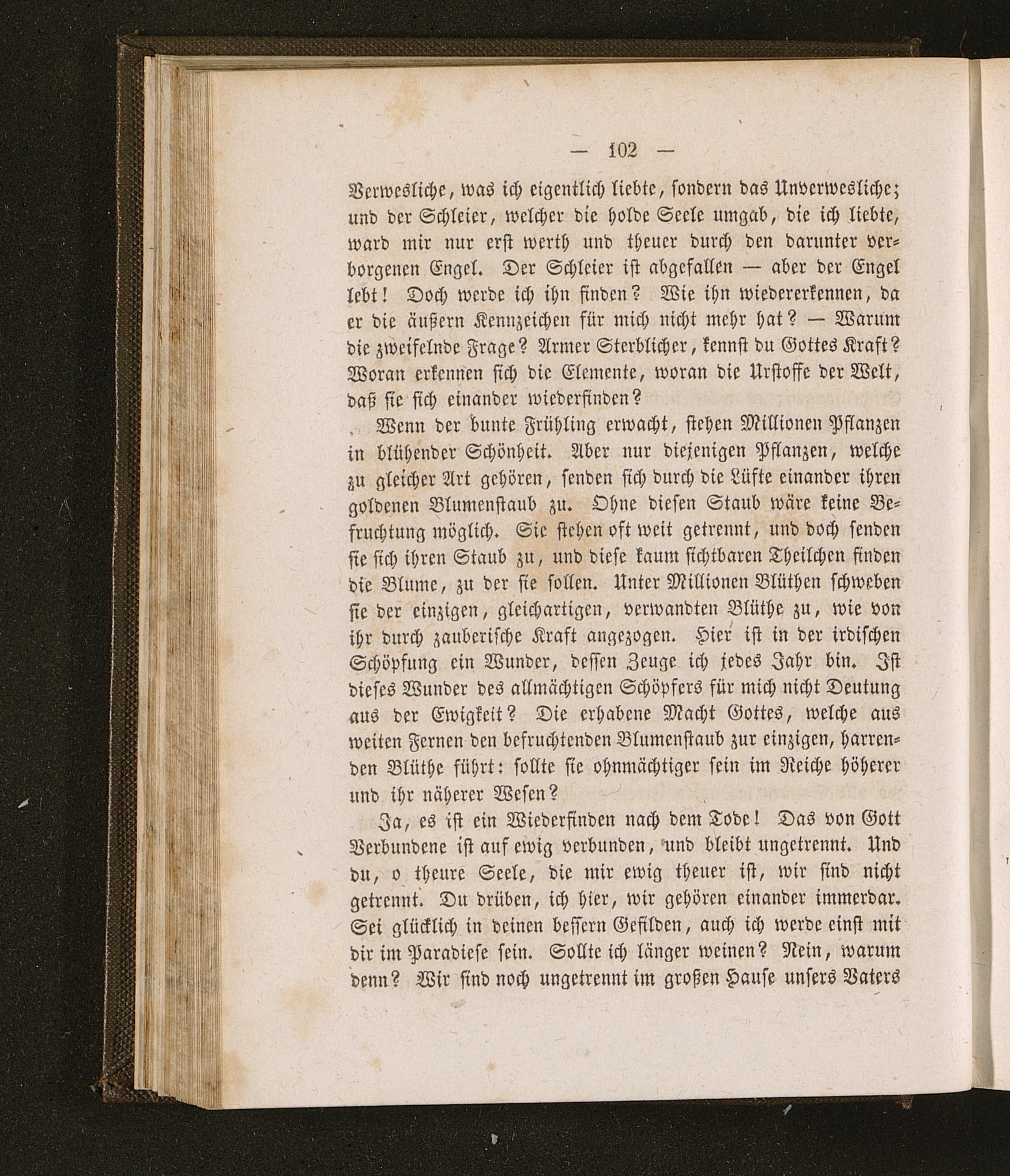 — 102 —

Verwesliche, was ich eigentlich liebte, sondern das Unverwesliche; und der Schleier, welcher die holde Seele umgab, die ich liebte, ward mir nur erst werth und theuer durch den darunter verborgenen Engel. Der Schleier ist abgefallen — aber der Engel lebt! Doch werde ich ihn finden? Wie ihn wiedererkennen, da er die äußern Kennzeichen für mich nicht mehr hat? — Warum die zweifelnde Frage? Armer Sterblicher, kennst du Gottes Kraft? Woran erkennen sich die Elemente, woran die Urstoffe der Welt, daß sie sich einander wiederfinden?

Wenn der bunte Frühling erwacht, stehen Millionen Pflanzen in blühender Schönheit. Aber nur diejenigen Pflanzen, welche zu gleicher Art gehören, senden sich durch die Lüfte einander ihren goldenen Blumenstaub zu. Ohne diesen Staub wäre keine Befruchtung möglich. Sie stehen oft weit getrennt, und doch senden sie sich ihren Staub zu, und diese kaum sichtbaren Theilchen finden die Blume, zu der sie sollen. Unter Millionen Blüthen schweben sie der einzigen, gleichartigen, verwandten Blüthe zu, wie von ihr durch zauberische Kraft angezogen. Hier ist in der irdischen Schöpfung ein Wunder, dessen Zeuge ich jedes Jahr bin. Ist dieses Wunder des allmächtigen Schöpfers für mich nicht Deutung aus der Ewigkeit? Die erhabene Macht Gottes, welche aus weiten Fernen den befruchtenden Blumenstaub zur einzigen, harrenden Blüthe führt: sollte sie ohnmächtiger sein im Reiche höherer und ihr näherer Wesen?

Ja, es ist ein Wiederfinden nach dem Tode! Das von Gott Verbundene ist auf ewig verbunden, und bleibt ungetrennt. Und du, o theure Seele, die mir ewig theuer ist, wir sind nicht getrennt. Du drüben, ich hier, wir gehören einander immerdar. Sei glücklich in deinen bessern Gefilden, auch ich werde einst mit dir im Paradiese sein. Sollte ich länger weinen? Nein, warum denn? Wir sind noch ungetrennt im großen Hause unsers Vaters